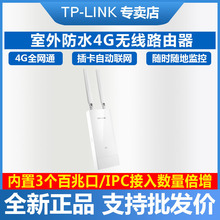 TP-LINK 专卖店

室外防水4G无线路由器

4G全网通

插卡自动联网

随时随地监控

内置3个百兆口/IPC接入数量倍增

全新正品 支持批发价